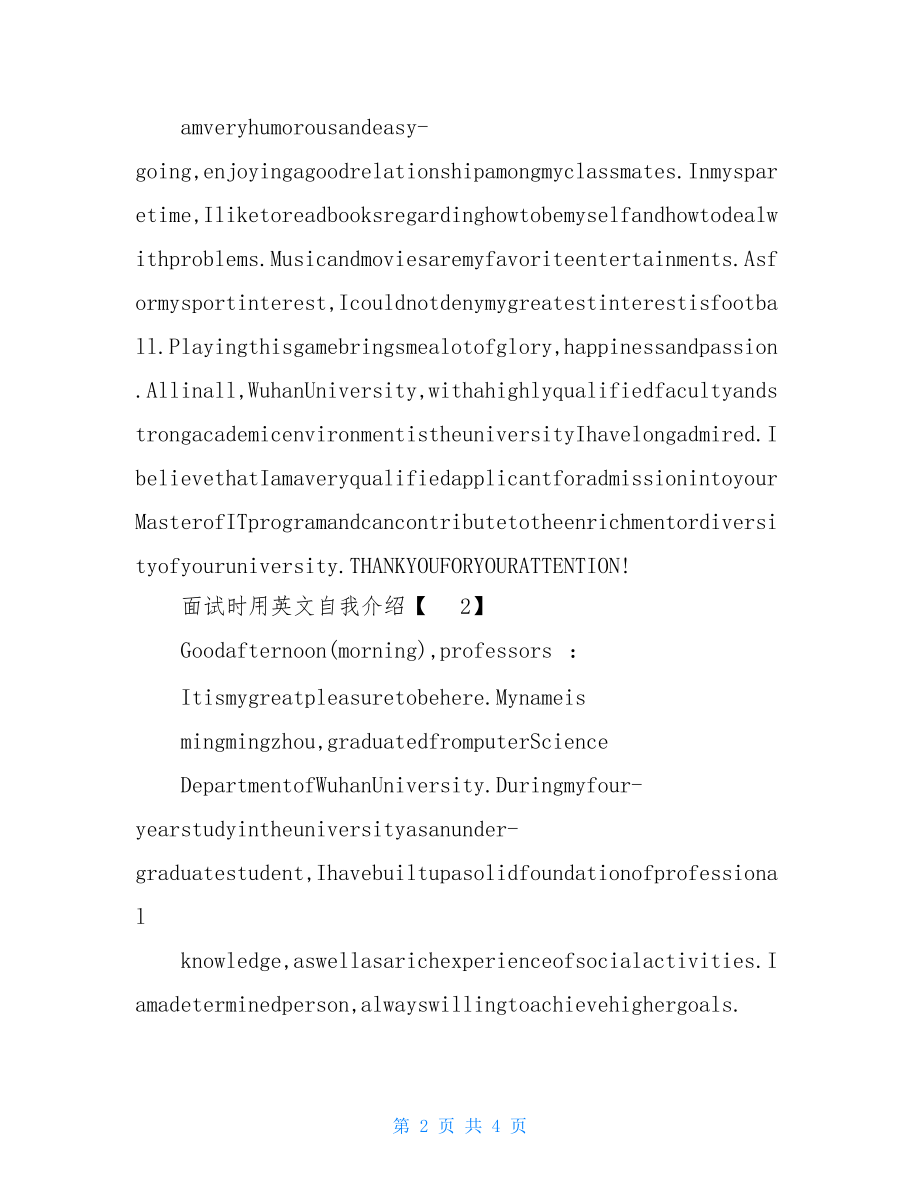 amveryhumorousandeasy-going,enjoyingagoodrelationshipamongmyclassmates.Inmysparetime,Iliketoreadbooksregardinghowtobemyselfandhowtodealwithproblems.Musicandmoviesaremyfavoriteentertainments.Asformysportinterest,Icouldnotdenymygreatestinterestisfootball.Playingthisgamebringsmealotofglory,happinessandpassion.Allinall,WuhanUniversity,withahighlyqualifiedfacultyandstrongacademicenvironmentistheuniversityIhavelongadmired.IbelievethatIamaveryqualifiedapplicantforadmissionintoyourMasterofITprogramandcancontributetotheenrichmentordiversityofyouruniversity.THANKYOUFORYOURATTENTION!

面试时用英文自我介绍【 2】

Goodafternoon(morning),professors ：

Itismygreatpleasuretobehere.Mynameis

mingmingzhou,graduatedfromputerScience

DepartmentofWuhanUniversity.Duringmyfour-yearstudyintheuniversityasanunder-graduatestudent,Ihavebuiltupasolidfoundationofprofessional

knowledge,aswellasarichexperienceofsocialactivities.Iamadeterminedperson,alwayswillingtoachievehighergoals.

第 2 页 共 4 页